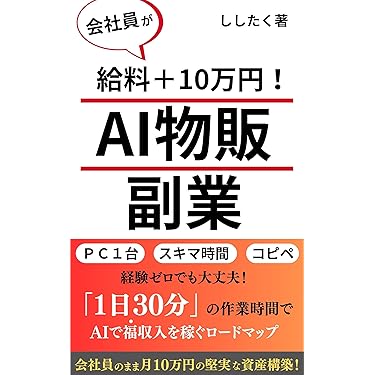 会社員が

ししたく著

給料＋10万円！

AI物販

副業

ＰＣ１台

スキマ時間

コピペ

経験ゼロでも大丈夫！

「1日30分」の作業時間で

AIで福収入を稼ぐロードマップ

会社員のまま月10万円の堅実な資産構築！